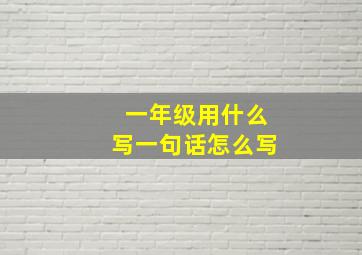 一年级用什么
写一句话怎么写